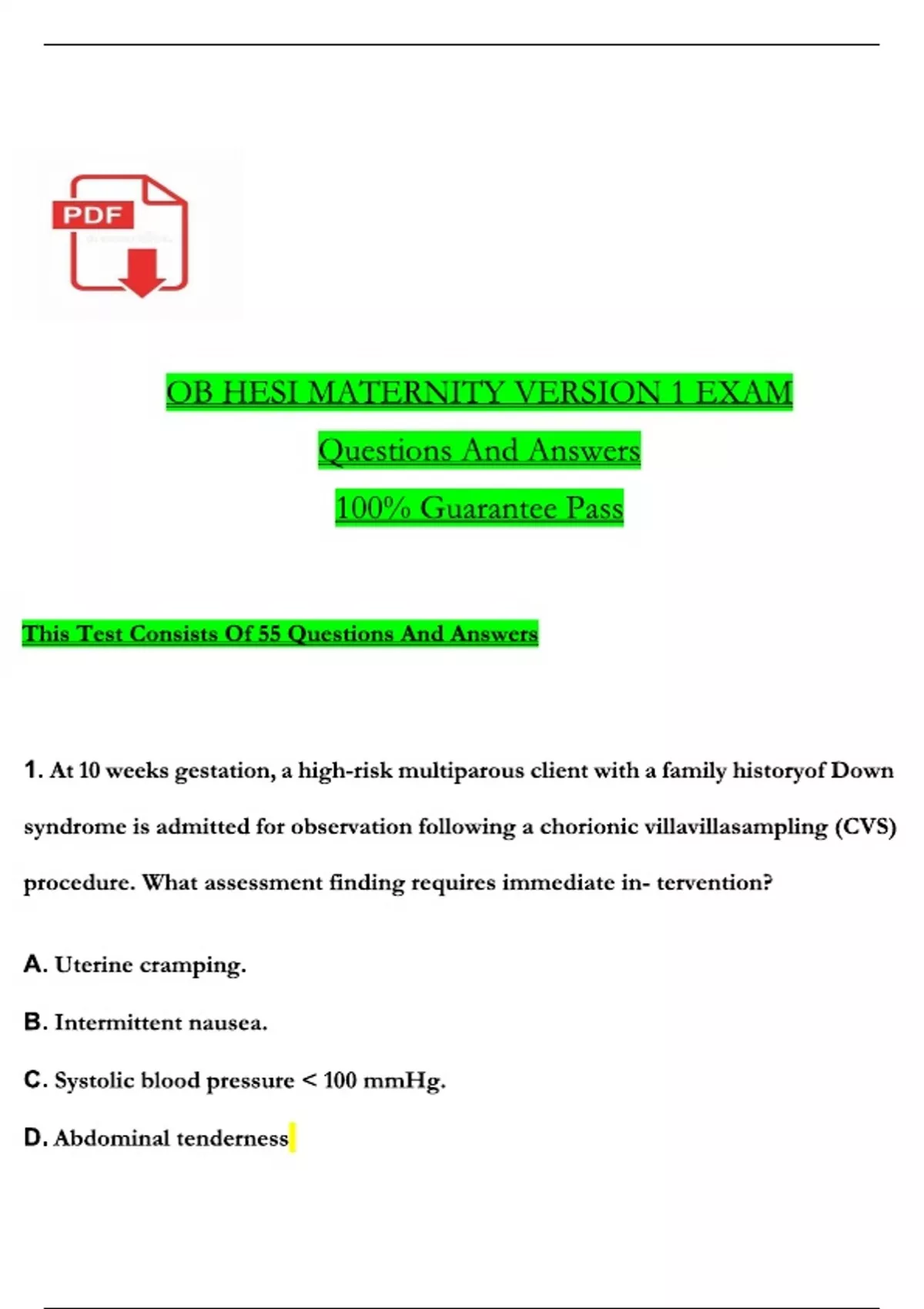 PDF

OB HESI MATERNITY VERSION 1 EXAM

Questions And Answers

100% Guarantee Pass

This Test Consists Of 55 Questions And Answers

1. At 10 weeks gestation, a high-risk multiparous client with a family historyof Down syndrome is admitted for observation following a chorionic villavillasampling (CVS) procedure. What assessment finding requires immediate in- tervention?

A. Uterine cramping.

B. Intermittent nausea.

C. Systolic blood pressure < 100 mmHg.

D. Abdominal tenderness